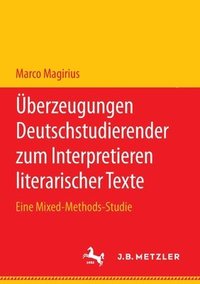 Marco Magirius

Überzeugungen Deutschstudierender zum Interpretieren literarischer Texte

Eine Mixed-Methods-Studie

J.B. METZLER